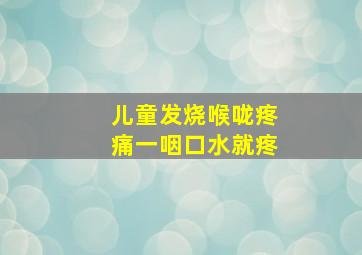 儿童发烧喉咙疼痛一咽口水就疼